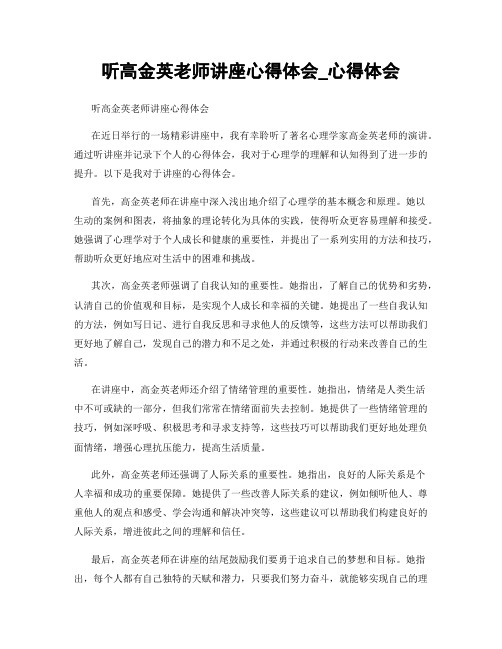 听高金英老师讲座心得体会_心得体会

听高金英老师讲座心得体会

在近日举行的一场精彩讲座中，我有幸聆听了著名心理学家高金英老师的演讲。通过听讲座并记录下个人的心得体会，我对于心理学的理解和认知得到了进一步的提升。以下是我对于讲座的心得体会。

首先，高金英老师在讲座中深入浅出地介绍了心理学的基本概念和原理。她以生动的案例和图表，将抽象的理论转化为具体的实践，使得听众更容易理解和接受。她强调了心理学对于个人成长和健康的重要性，并提出了一系列实用的方法和技巧，帮助听众更好地应对生活中的困难和挑战。

其次，高金英老师强调了自我认知的重要性。她指出，了解自己的优势和劣势，认清自己的价值观和目标，是实现个人成长和幸福的关键。她提出了一些自我认知的方法，例如写日记、进行自我反思和寻求他人的反馈等，这些方法可以帮助我们更好地了解自己，发现自己的潜力和不足之处，并通过积极的行动来改善自己的生活。

在讲座中，高金英老师还介绍了情绪管理的重要性。她指出，情绪是人类生活中不可或缺的一部分，但我们常常在情绪面前失去控制。她提供了一些情绪管理的技巧，例如深呼吸、积极思考和寻求支持等，这些技巧可以帮助我们更好地处理负面情绪，增强心理抗压能力，提高生活质量。

此外，高金英老师还强调了人际关系的重要性。她指出，良好的人际关系是个人幸福和成功的重要保障。她提供了一些改善人际关系的建议，例如倾听他人、尊重他人的观点和感受、学会沟通和解决冲突等，这些建议可以帮助我们构建良好的人际关系，增进彼此之间的理解和信任。

最后，高金英老师在讲座的结尾鼓励我们要勇于追求自己的梦想和目标。她指出，每个人都有自己独特的天赋和潜力，只要我们努力奋斗，就能够实现自己的理